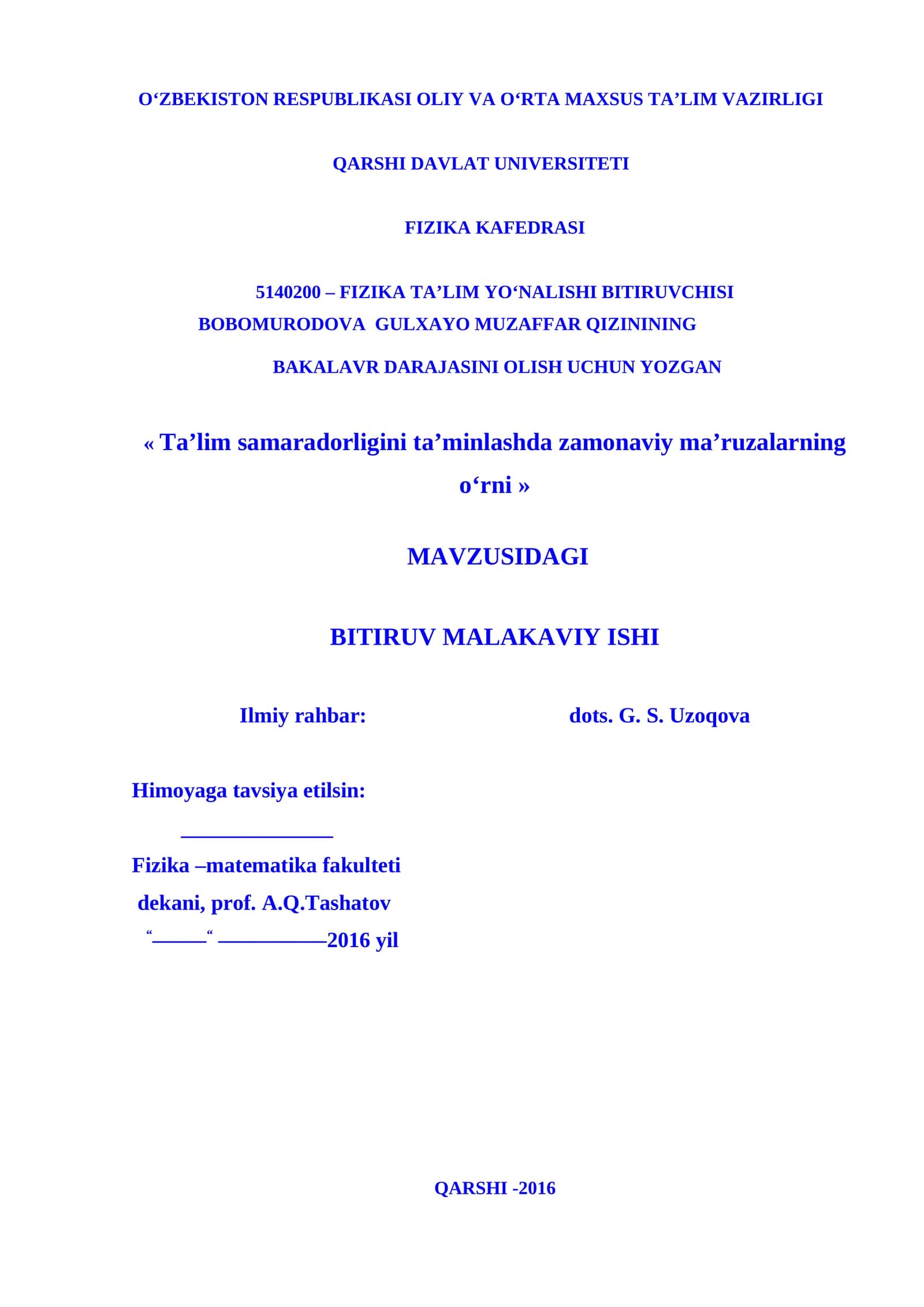 O‘ZBEKISTON RESPUBLIKASI OLIY VA O‘RTA MAXSUS TA’LIM VAZIRLIGI

QARSHI DAVLAT UNIVERSITETI

FIZIKA KAFEDRASI

5140200 – FIZIKA TA’LIM YO‘NALISHI BITIRUVCHISI
BOBOMURODOVA GULXAYO MUZAFFAR QIZININING

BAKALAVR DARAJASINI OLISH UCHUN YOZGAN

« Ta’lim samaradorligini ta’minlashda zamonaviy ma’ruzalarning o‘rni »

MAVZUSIDAGI

BITIRUV MALAKAVIY ISHI

Ilmiy rahbar: dots. G. S. Uzoqova

Himoyaga tavsiya etilsin:

______________

Fizika –matematika fakulteti
dekani, prof. A.Q.Tashatov
“_____“ __________2016 yil

QARSHI -2016